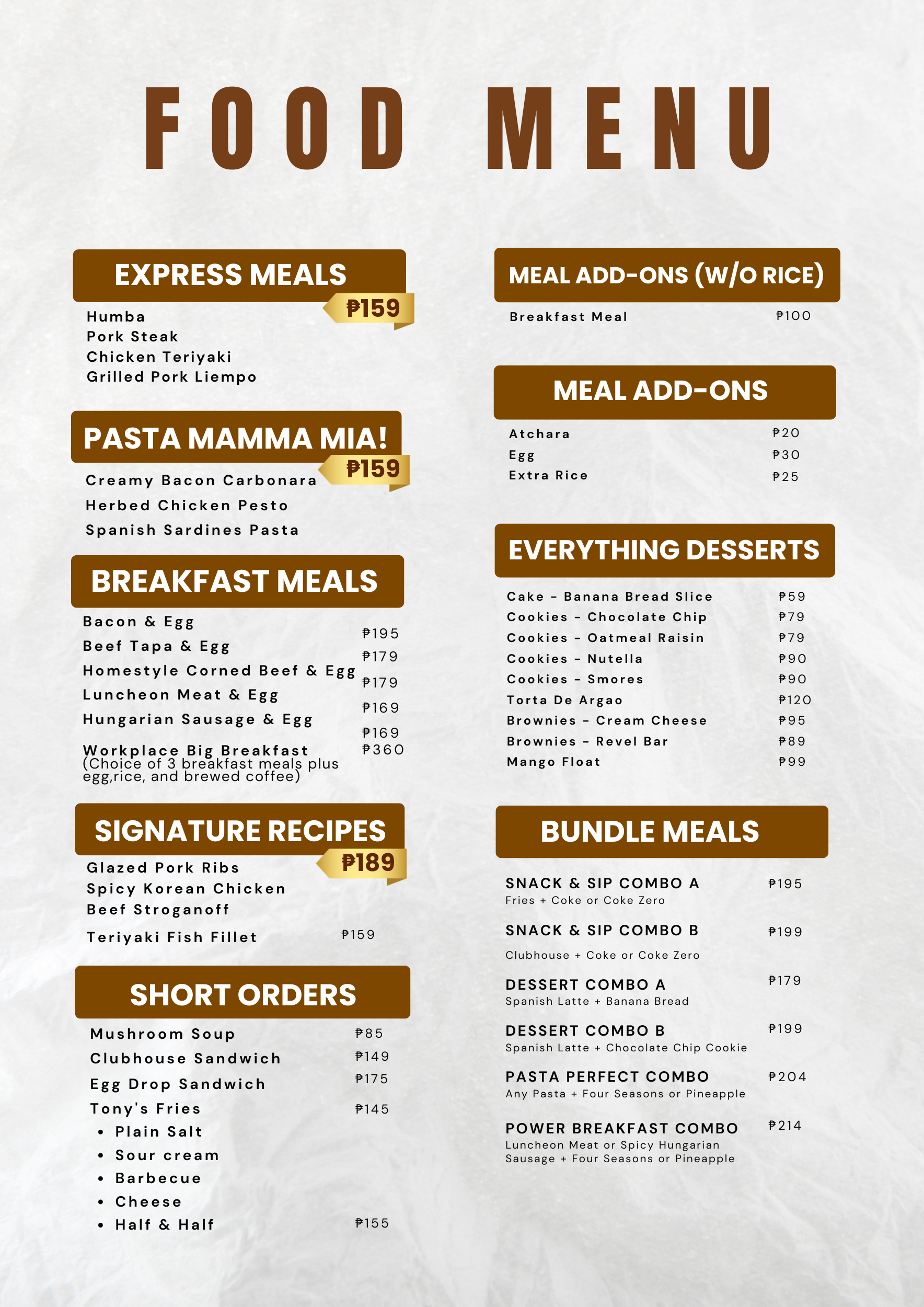 FOOD MENU

EXPRESS MEALS
₱159
Humba
Pork Steak
Chicken Teriyaki
Grilled Pork Liempo

PASTA MAMMA MIA!
₱159
Creamy Bacon Carbonara
Herbed Chicken Pesto
Spanish Sardines Pasta

BREAKFAST MEALS
Bacon & Egg ₱195
Beef Tapa & Egg ₱179
Homestyle Corned Beef & Egg ₱179
Luncheon Meat & Egg ₱169
Hungarian Sausage & Egg ₱169
Workplace Big Breakfast ₱360
(Choice of 3 breakfast meals plus egg,rice, and brewed coffee)

SIGNATURE RECIPES
₱189
Glazed Pork Ribs
Spicy Korean Chicken
Beef Stroganoff
Teriyaki Fish Fillet ₱159

SHORT ORDERS
Mushroom Soup ₱85
Clubhouse Sandwich ₱149
Egg Drop Sandwich ₱175
Tony's Fries ₱145
• Plain Salt
• Sour cream
• Barbecue
• Cheese
• Half & Half ₱155

MEAL ADD-ONS (W/O RICE)
Breakfast Meal ₱100

MEAL ADD-ONS
Atchara ₱20
Egg ₱30
Extra Rice ₱25

EVERYTHING DESSERTS
Cake - Banana Bread Slice ₱59
Cookies - Chocolate Chip ₱79
Cookies - Oatmeal Raisin ₱79
Cookies - Nutella ₱90
Cookies - Smores ₱90
Torta De Argao ₱120
Brownies - Cream Cheese ₱95
Brownies - Revel Bar ₱89
Mango Float ₱99

BUNDLE MEALS
SNACK & SIP COMBO A ₱195
Fries + Coke or Coke Zero
SNACK & SIP COMBO B ₱199
Clubhouse + Coke or Coke Zero
DESSERT COMBO A ₱179
Spanish Latte + Banana Bread
DESSERT COMBO B ₱199
Spanish Latte + Chocolate Chip Cookie
PASTA PERFECT COMBO ₱204
Any Pasta + Four Seasons or Pineapple
POWER BREAKFAST COMBO ₱214
Luncheon Meat or Spicy Hungarian Sausage + Four Seasons or Pineapple